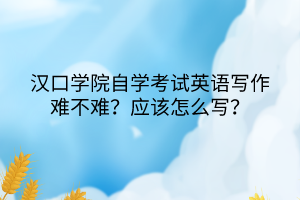 汉口学院自学考试英语写作难不难？应该怎么写？